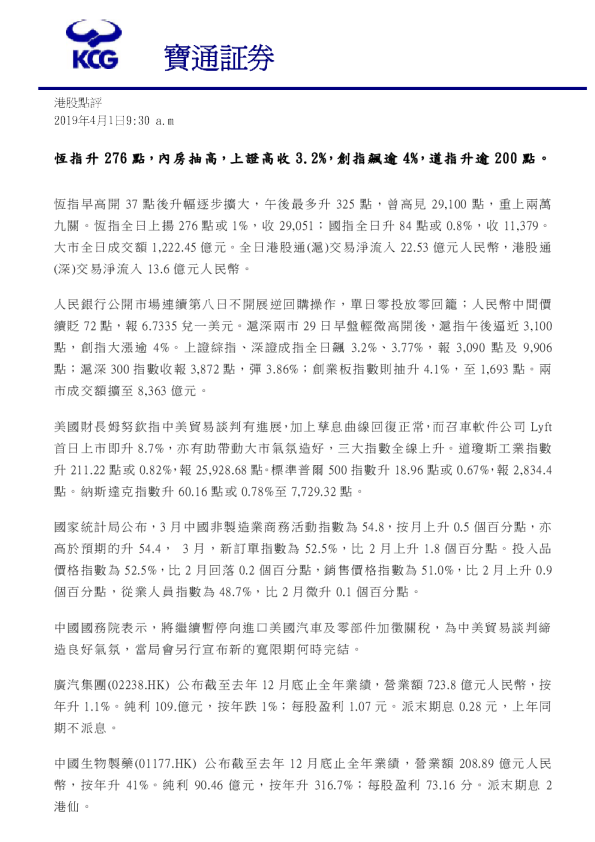 KCG 寶通証券

港股點評
2019年4月1日9:30 a.m

恆指升 276 點，內房抽高，上證高收 3.2%，創指飆逾 4%，道指升逾 200 點。

恆指早高開 37 點後升幅逐步擴大，午後最多升 325 點，曾高見 29,100 點，重上兩萬九關。恆指全日上揚 276 點或 1%，收 29,051；國指全日升 84 點或 0.8%，收 11,379。大市全日成交額 1,222.45 億元。全日港股通(滬)交易淨流入 22.53 億元人民幣，港股通(深)交易淨流入 13.6 億元人民幣。

人民銀行公開市場連續第八日不開展逆回購操作，單日零投放零回籠；人民幣中間價續貶 72 點，報 6.7335 兌一美元。滬深兩市 29 日早盤輕微高開後，滬指午後逼近 3,100 點，創指大漲逾 4%。上證綜指、深證成指全日飆 3.2%、3.77%，報 3,090 點及 9,906 點；滬深 300 指數收報 3,872 點，彈 3.86%；創業板指數則抽升 4.1%，至 1,693 點。兩市成交額擴至 8,363 億元。

美國財長姆努欽指中美貿易談判有進展，加上孳息曲線回復正常，而召車軟件公司 Lyft 首日上市即升 8.7%，亦有助帶動大市氣氛造好，三大指數全線上升。道瓊斯工業指數升 211.22 點或 0.82%，報 25,928.68 點。標準普爾 500 指數升 18.96 點或 0.67%，報 2,834.4 點。納斯達克指數升 60.16 點或 0.78%至 7,729.32 點。

國家統計局公布，3 月中國非製造業商務活動指數為 54.8，按月上升 0.5 個百分點，亦高於預期的升 54.4， 3 月，新訂單指數為 52.5%，比 2 月上升 1.8 個百分點。投入品價格指數為 52.5%，比 2 月回落 0.2 個百分點，銷售價格指數為 51.0%，比 2 月上升 0.9 個百分點，從業人員指數為 48.7%，比 2 月微升 0.1 個百分點。

中國國務院表示，將繼續暫停向進口美國汽車及零部件加徵關稅，為中美貿易談判締造良好氣氛，當局會另行宣布新的寬限期何時完結。

廣汽集團(02238.HK) 公布截至去年 12 月底止全年業績，營業額 723.8 億元人民幣，按年升 1.1%。純利 109.億元，按年跌 1%；每股盈利 1.07 元。派末期息 0.28 元，上年同期不派息。

中國生物製藥(01177.HK) 公布截至去年 12 月底止全年業績，營業額 208.89 億元人民幣，按年升 41%。純利 90.46 億元，按年升 316.7%；每股盈利 73.16 分。派末期息 2 港仙。